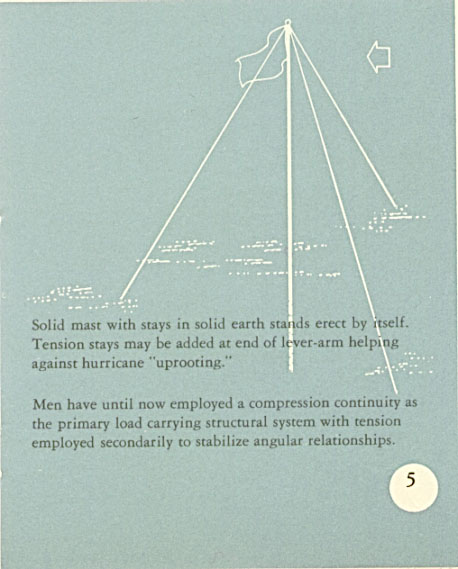 Solid mast with stays in solid earth stands erect by itself. Tension stays may be added at end of lever-arm helping against hurricane "uprooting."

Men have until now employed a compression continuity as the primary load carrying structural system with tension employed secondarily to stabilize angular relationships.

5